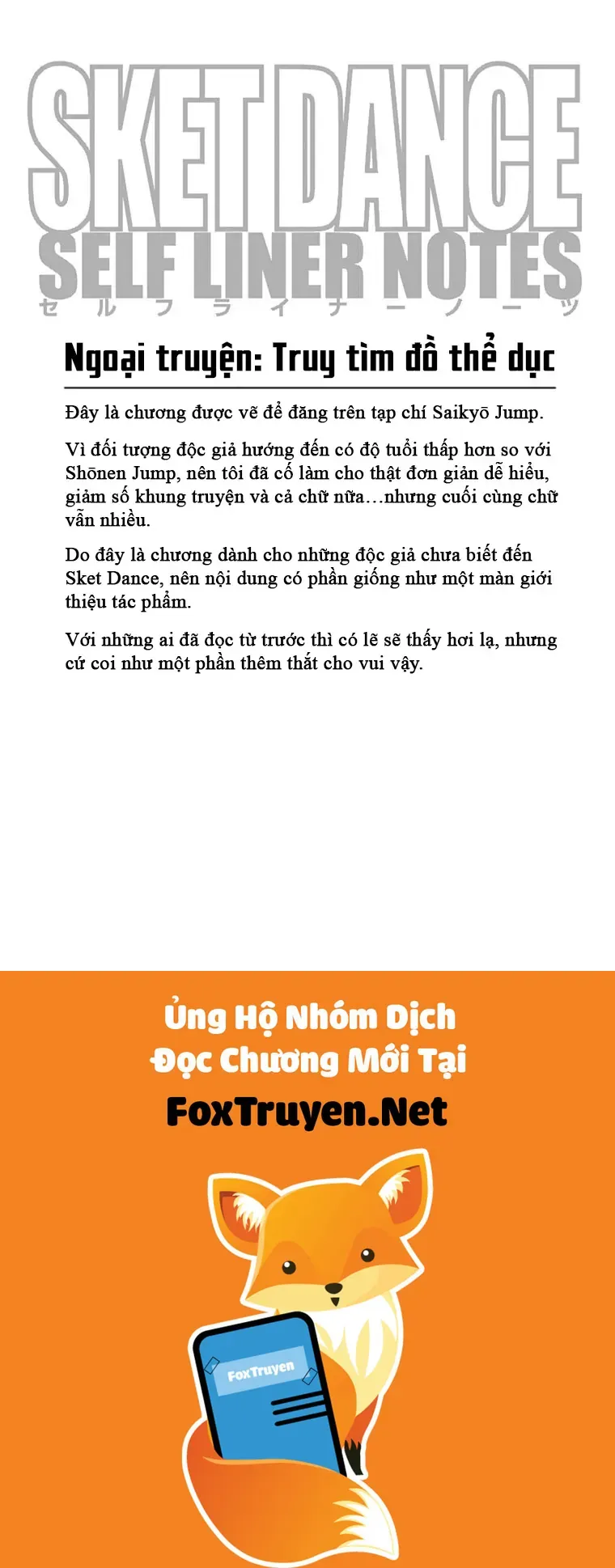 SKET DANCE
SELF LINER NOTES
セルフライナーノーツ

Ngoại truyện: Truy tìm đồ thể dục

Đây là chương được vẽ để đăng trên tạp chí Saikyō Jump.

Vì đối tượng độc giả hướng đến có độ tuổi thấp hơn so với Shōnen Jump, nên tôi đã cố làm cho thật đơn giản dễ hiểu, giảm số khung truyện và cả chữ nữa…nhưng cuối cùng chữ vẫn nhiều.

Do đây là chương dành cho những độc giả chưa biết đến Sket Dance, nên nội dung có phần giống như một màn giới thiệu tác phẩm.

Với những ai đã đọc từ trước thì có lẽ sẽ thấy hơi lạ, nhưng cứ coi như một phần thêm thắt cho vui vậy.

Ủng Hộ Nhóm Dịch
Đọc Chương Mới Tại
FoxTruyen.Net

FoxTruyen